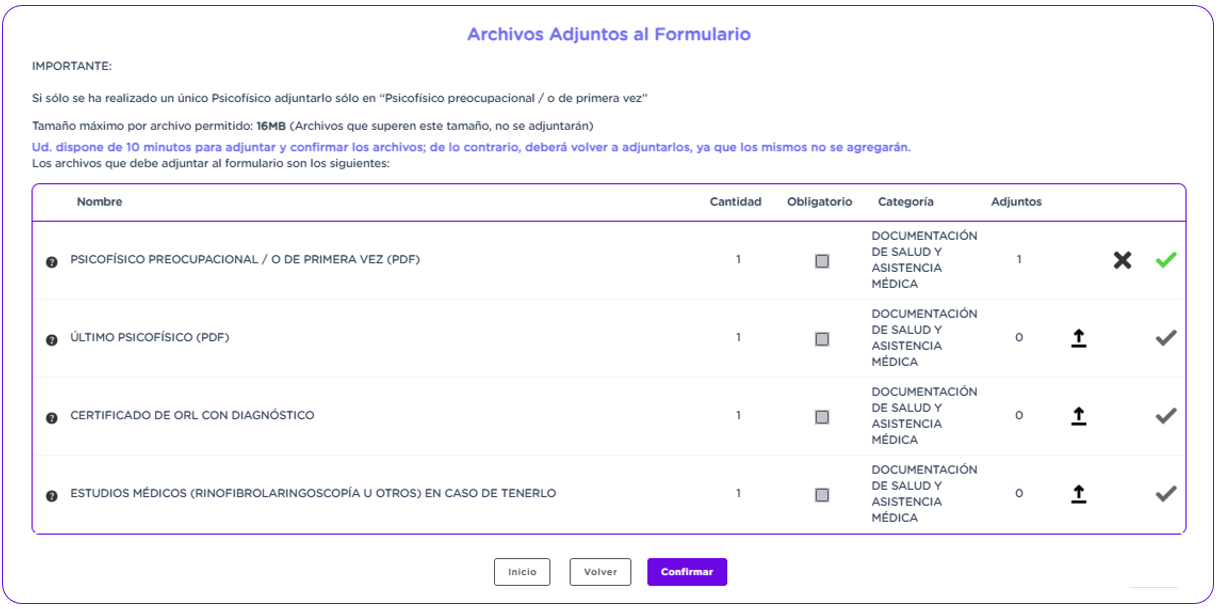 Archivos Adjuntos al Formulario

IMPORTANTE:

Si sólo se ha realizado un único Psicofísico adjuntarlo sólo en "Psicofísico preocupacional / o de primera vez"

Tamaño máximo por archivo permitido: 16MB (Archivos que superen este tamaño, no se adjuntarán)

Ud. dispone de 10 minutos para adjuntar y confirmar los archivos; de lo contrario, deberá volver a adjuntarlos, ya que los mismos no se agregarán.
Los archivos que debe adjuntar al formulario son los siguientes:

| Nombre | Cantidad | Obligatorio | Categoría | Adjuntos |
|---|---|---|---|---|
| PSICOFÍSICO PREOCUPACIONAL / O DE PRIMERA VEZ (PDF) | 1 | | DOCUMENTACIÓN DE SALUD Y ASISTENCIA MÉDICA | 1 |
| ÚLTIMO PSICOFÍSICO (PDF) | 1 | | DOCUMENTACIÓN DE SALUD Y ASISTENCIA MÉDICA | 0 |
| CERTIFICADO DE ORL CON DIAGNÓSTICO | 1 | | DOCUMENTACIÓN DE SALUD Y ASISTENCIA MÉDICA | 0 |
| ESTUDIOS MÉDICOS (RINOFIBROLARINGOSCOPÍA U OTROS) EN CASO DE TENERLO | 1 | | DOCUMENTACIÓN DE SALUD Y ASISTENCIA MÉDICA | 0 |

Inicio Volver Confirmar